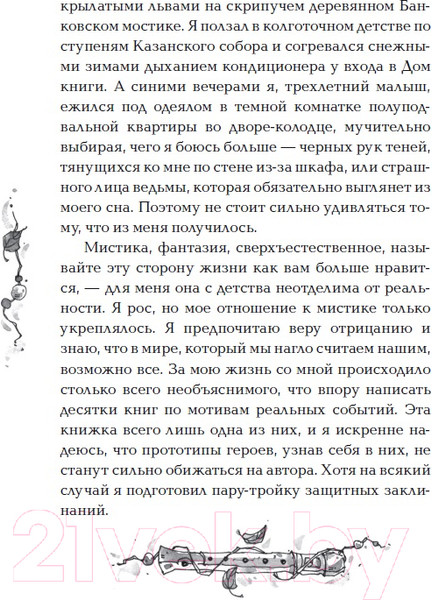 крылатыми львами на скрипучем деревянном Банковском мостике. Я ползал в колготочном детстве по ступеням Казанского собора и согревался снежными зимами дыханием кондиционера у входа в Дом книги. А синими вечерами я, трехлетний малыш, ежился под одеялом в темной комнатке полуподвальной квартиры во дворе-колодце, мучительно выбирая, чего я боюсь больше — черных рук теней, тянущихся ко мне по стене из-за шкафа, или страшного лица ведьмы, которая обязательно выглянет из моего сна. Поэтому не стоит сильно удивляться тому, что из меня получилось.

Мистика, фантазия, сверхъестественное, называйте эту сторону жизни как вам больше нравится, — для меня она с детства неотделима от реальности. Я рос, но мое отношение к мистике только укреплялось. Я предпочитаю веру отрицанию и знаю, что в мире, который мы нагло считаем нашим, возможно все. За мою жизнь со мной происходило столько всего необъяснимого, что впору написать десятки книг по мотивам реальных событий. Эта книжка всего лишь одна из них, и я искренне надеюсь, что прототипы героев, узнав себя в них, не станут сильно обижаться на автора. Хотя на всякий случай я подготовил пару-тройку защитных заклинаний.

21vek.by